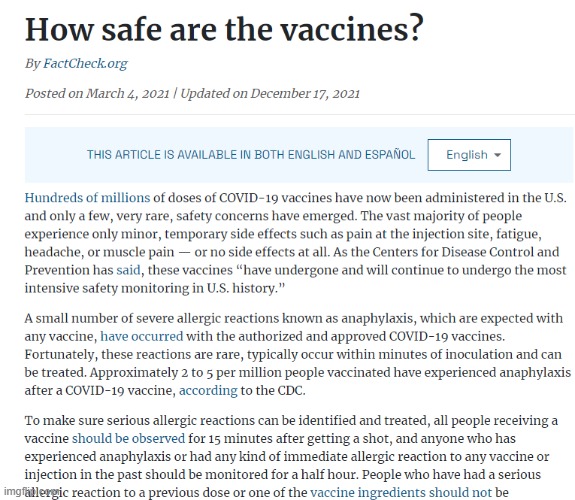 How safe are the vaccines?

By FactCheck.org

Posted on March 4, 2021 | Updated on December 17, 2021

THIS ARTICLE IS AVAILABLE IN BOTH ENGLISH AND ESPAÑOL English

Hundreds of millions of doses of COVID-19 vaccines have now been administered in the U.S. and only a few, very rare, safety concerns have emerged. The vast majority of people experience only minor, temporary side effects such as pain at the injection site, fatigue, headache, or muscle pain — or no side effects at all. As the Centers for Disease Control and Prevention has said, these vaccines "have undergone and will continue to undergo the most intensive safety monitoring in U.S. history."

A small number of severe allergic reactions known as anaphylaxis, which are expected with any vaccine, have occurred with the authorized and approved COVID-19 vaccines. Fortunately, these reactions are rare, typically occur within minutes of inoculation and can be treated. Approximately 2 to 5 per million people vaccinated have experienced anaphylaxis after a COVID-19 vaccine, according to the CDC.

To make sure serious allergic reactions can be identified and treated, all people receiving a vaccine should be observed for 15 minutes after getting a shot, and anyone who has experienced anaphylaxis or had any kind of immediate allergic reaction to any vaccine or injection in the past should be monitored for a half hour. People who have had a serious allergic reaction to a previous dose or one of the vaccine ingredients should not be

imgflip.com